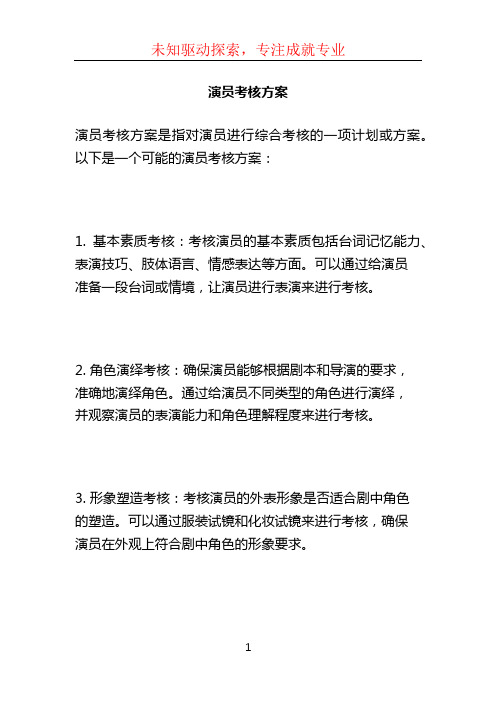 未知驱动探索，专注成就专业

演员考核方案

演员考核方案是指对演员进行综合考核的一项计划或方案。以下是一个可能的演员考核方案：

1. 基本素质考核：考核演员的基本素质包括台词记忆能力、表演技巧、肢体语言、情感表达等方面。可以通过给演员准备一段台词或情境，让演员进行表演来进行考核。

2. 角色演绎考核：确保演员能够根据剧本和导演的要求，准确地演绎角色。通过给演员不同类型的角色进行演绎，并观察演员的表演能力和角色理解程度来进行考核。

3. 形象塑造考核：考核演员的外表形象是否适合剧中角色的塑造。可以通过服装试镜和化妆试镜来进行考核，确保演员在外观上符合剧中角色的形象要求。

1